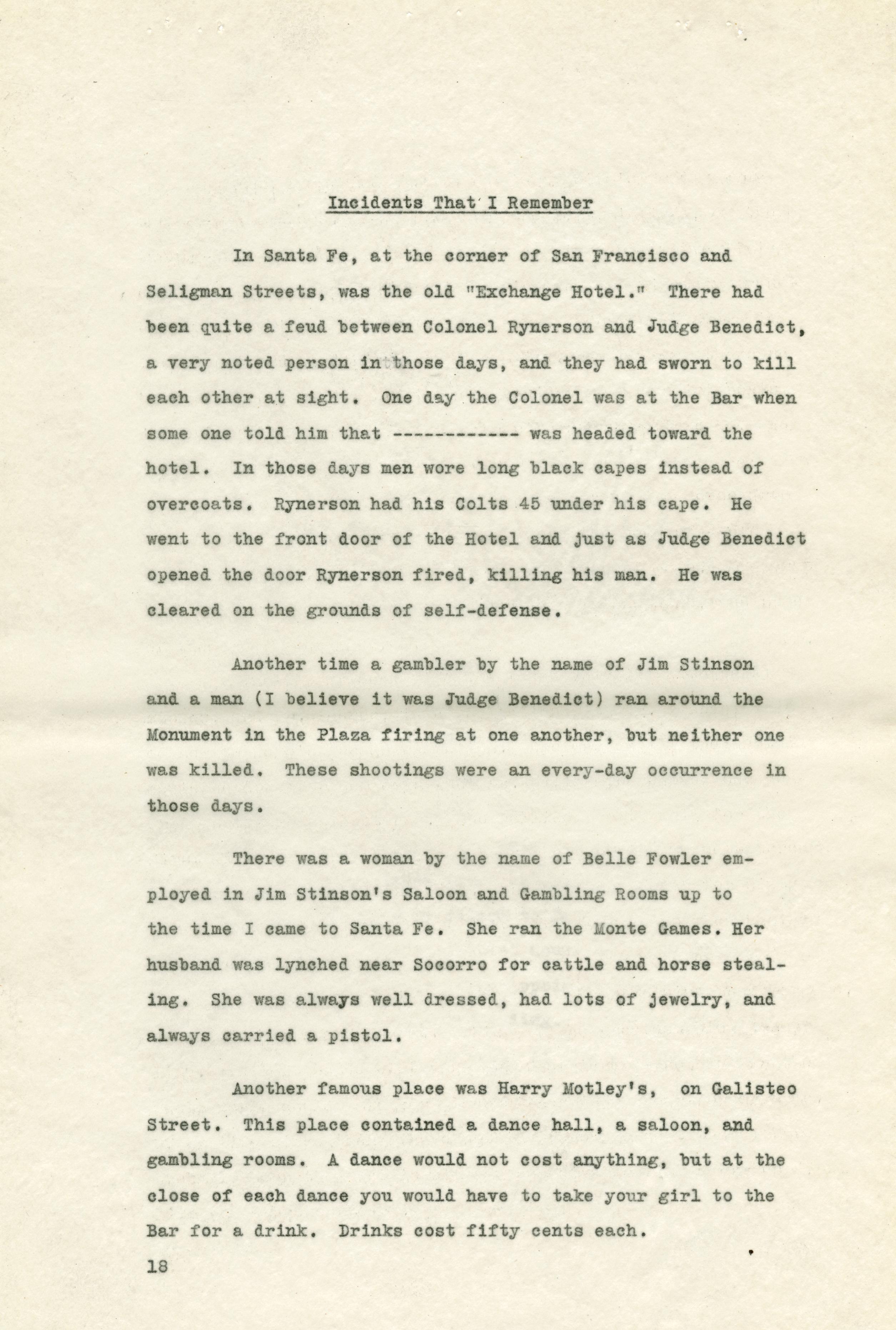 Incidents That I Remember

In Santa Fe, at the corner of San Francisco and Seligman Streets, was the old "Exchange Hotel." There had been quite a feud between Colonel Rynerson and Judge Benedict, a very noted person in those days, and they had sworn to kill each other at sight. One day the Colonel was at the Bar when some one told him that ------------ was headed toward the hotel. In those days men wore long black capes instead of overcoats. Rynerson had his Colts 45 under his cape. He went to the front door of the Hotel and just as Judge Benedict opened the door Rynerson fired, killing his man. He was cleared on the grounds of self-defense.

Another time a gambler by the name of Jim Stinson and a man (I believe it was Judge Benedict) ran around the Monument in the Plaza firing at one another, but neither one was killed. These shootings were an every-day occurrence in those days.

There was a woman by the name of Belle Fowler employed in Jim Stinson's Saloon and Gambling Rooms up to the time I came to Santa Fe. She ran the Monte Games. Her husband was lynched near Socorro for cattle and horse stealing. She was always well dressed, had lots of jewelry, and always carried a pistol.

Another famous place was Harry Motley's, on Galisteo Street. This place contained a dance hall, a saloon, and gambling rooms. A dance would not cost anything, but at the close of each dance you would have to take your girl to the Bar for a drink. Drinks cost fifty cents each.

18